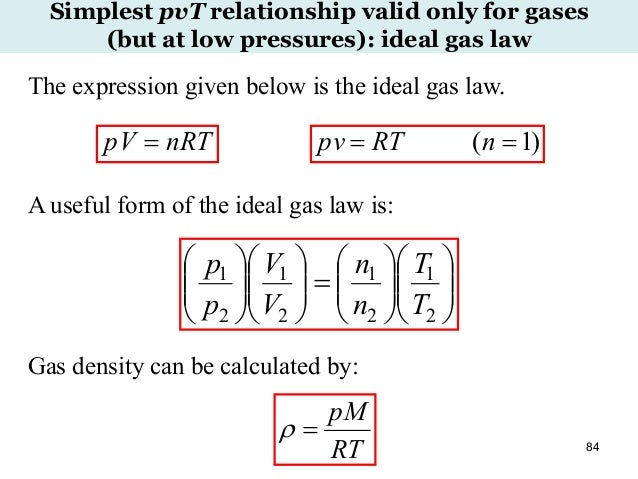 Simplest $pvT$ relationship valid only for gases (but at low pressures): ideal gas law

The expression given below is the ideal gas law.

$pV = nRT$

$pv = RT \qquad (n = 1)$

A useful form of the ideal gas law is:

$\left(\frac{p_1}{p_2}\right)\left(\frac{V_1}{V_2}\right) = \left(\frac{n_1}{n_2}\right)\left(\frac{T_1}{T_2}\right)$

Gas density can be calculated by:

$\rho = \frac{pM}{RT}$

84